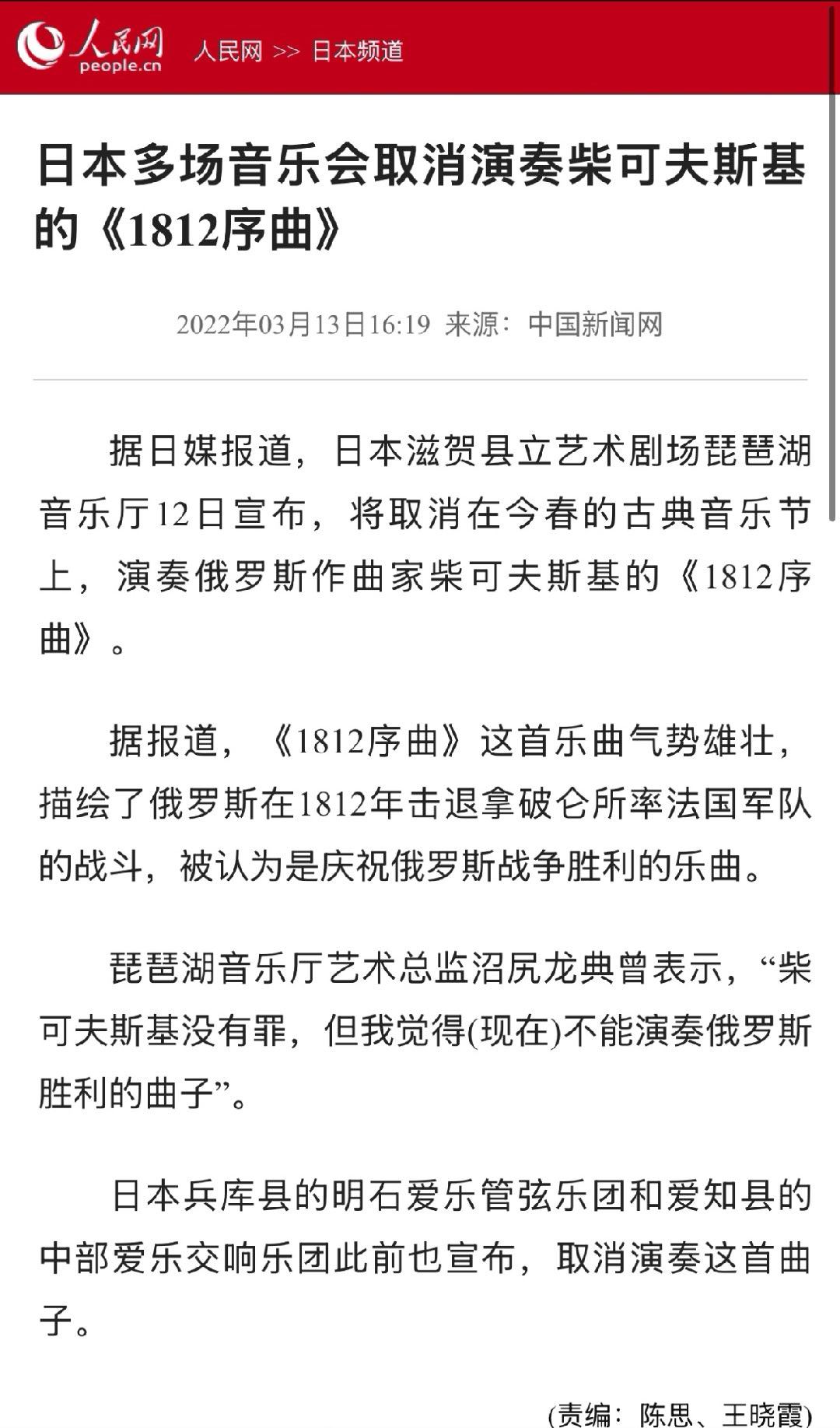 人民网 people.cn 人民网 >> 日本频道

日本多场音乐会取消演奏柴可夫斯基的《1812序曲》

2022年03月13日16:19 来源：中国新闻网

据日媒报道，日本滋贺县立艺术剧场琵琶湖音乐厅12日宣布，将取消在今春的古典音乐节上，演奏俄罗斯作曲家柴可夫斯基的《1812序曲》。

据报道，《1812序曲》这首乐曲气势雄壮，描绘了俄罗斯在1812年击退拿破仑所率法国军队的战斗，被认为是庆祝俄罗斯战争胜利的乐曲。

琵琶湖音乐厅艺术总监沼尻龙典曾表示，“柴可夫斯基没有罪，但我觉得(现在)不能演奏俄罗斯胜利的曲子”。

日本兵库县的明石爱乐管弦乐团和爱知县的中部爱乐交响乐团此前也宣布，取消演奏这首曲子。

(责编：陈思、王晓霞)